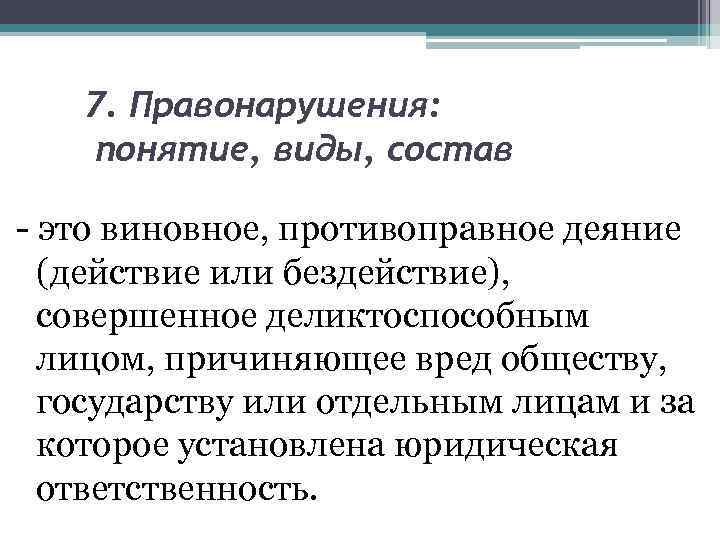 7. Правонарушения:
понятие, виды, состав

- это виновное, противоправное деяние (действие или бездействие), совершенное деликтоспособным лицом, причиняющее вред обществу, государству или отдельным лицам и за которое установлена юридическая ответственность.